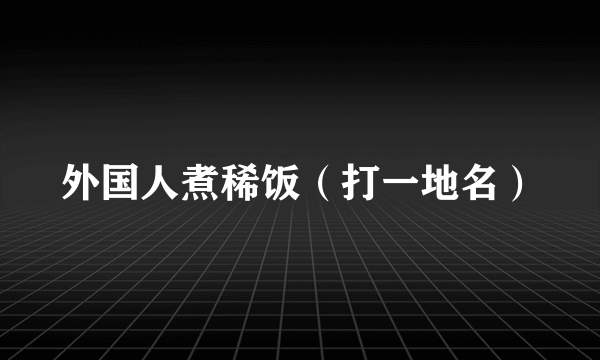 外国人煮稀饭（打一地名）